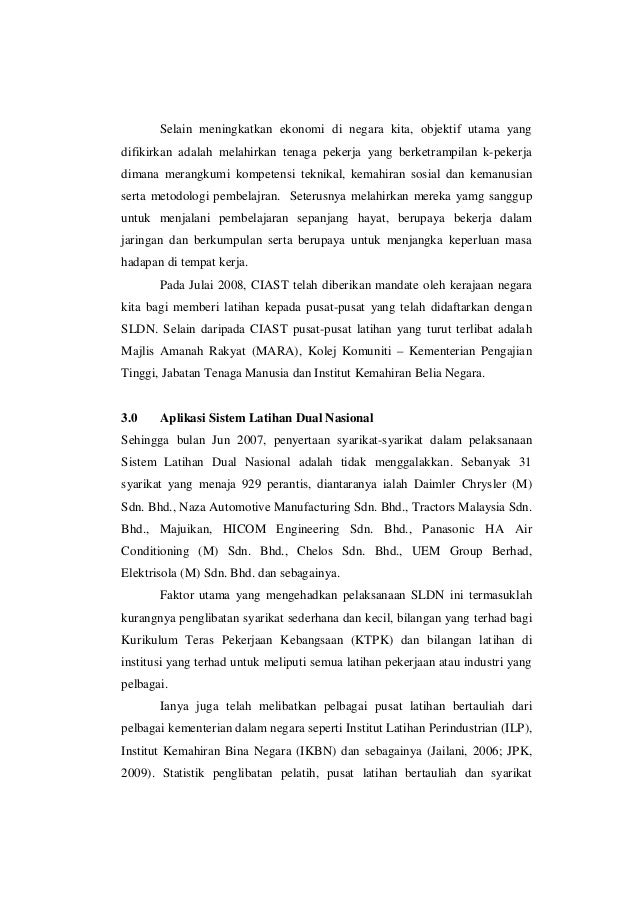 Selain meningkatkan ekonomi di negara kita, objektif utama yang difikirkan adalah melahirkan tenaga pekerja yang berketrampilan k-pekerja dimana merangkumi kompetensi teknikal, kemahiran sosial dan kemanusian serta metodologi pembelajran. Seterusnya melahirkan mereka yamg sanggup untuk menjalani pembelajaran sepanjang hayat, berupaya bekerja dalam jaringan dan berkumpulan serta berupaya untuk menjangka keperluan masa hadapan di tempat kerja.

Pada Julai 2008, CIAST telah diberikan mandate oleh kerajaan negara kita bagi memberi latihan kepada pusat-pusat yang telah didaftarkan dengan SLDN. Selain daripada CIAST pusat-pusat latihan yang turut terlibat adalah Majlis Amanah Rakyat (MARA), Kolej Komuniti – Kementerian Pengajian Tinggi, Jabatan Tenaga Manusia dan Institut Kemahiran Belia Negara.

3.0 Aplikasi Sistem Latihan Dual Nasional

Sehingga bulan Jun 2007, penyertaan syarikat-syarikat dalam pelaksanaan Sistem Latihan Dual Nasional adalah tidak menggalakkan. Sebanyak 31 syarikat yang menaja 929 perantis, diantaranya ialah Daimler Chrysler (M) Sdn. Bhd., Naza Automotive Manufacturing Sdn. Bhd., Tractors Malaysia Sdn. Bhd., Majuikan, HICOM Engineering Sdn. Bhd., Panasonic HA Air Conditioning (M) Sdn. Bhd., Chelos Sdn. Bhd., UEM Group Berhad, Elektrisola (M) Sdn. Bhd. dan sebagainya.

Faktor utama yang mengehadkan pelaksanaan SLDN ini termasuklah kurangnya penglibatan syarikat sederhana dan kecil, bilangan yang terhad bagi Kurikulum Teras Pekerjaan Kebangsaan (KTPK) dan bilangan latihan di institusi yang terhad untuk meliputi semua latihan pekerjaan atau industri yang pelbagai.

Ianya juga telah melibatkan pelbagai pusat latihan bertauliah dari pelbagai kementerian dalam negara seperti Institut Latihan Perindustrian (ILP), Institut Kemahiran Bina Negara (IKBN) dan sebagainya (Jailani, 2006; JPK, 2009). Statistik penglibatan pelatih, pusat latihan bertauliah dan syarikat